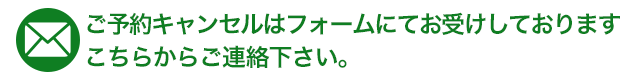 ご予約キャンセルはフォームにてお受けしております
こちらからご連絡下さい。